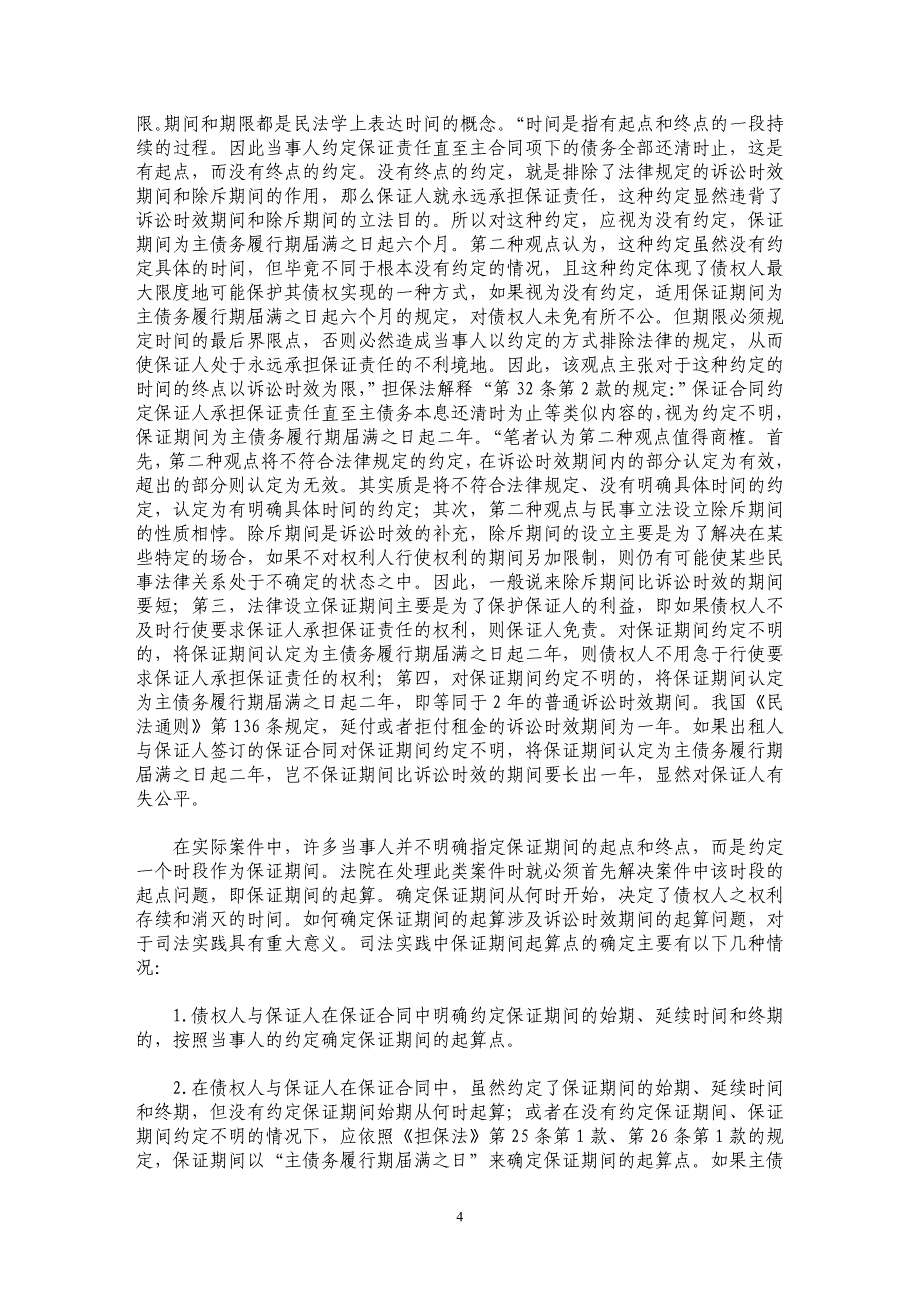 限。期间和期限都是民法学上表达时间的概念。“时间是指有起点和终点的一段持续的过程。因此当事人约定保证责任直至主合同项下的债务全部还清时止，这是有起点，而没有终点的约定。没有终点的约定，就是排除了法律规定的诉讼时效期间和除斥期间的作用，那么保证人就永远承担保证责任，这种约定显然违背了诉讼时效期间和除斥期间的立法目的。所以对这种约定，应视为没有约定，保证期间为主债务履行期届满之日起六个月。第二种观点认为，这种约定虽然没有约定具体的时间，但毕竟不同于根本没有约定的情况，且这种约定体现了债权人最大限度地可能保护其债权实现的一种方式，如果视为没有约定，适用保证期间为主债务履行期届满之日起六个月的规定，对债权人未免有所不公。但期限必须规定时间的最后界限点，否则必然造成当事人以约定的方式排除法律的规定，从而使保证人处于永远承担保证责任的不利境地。因此，该观点主张对于这种约定的时间的终点以诉讼时效为限，”担保法解释“第 32 条第 2 款的规定:”保证合同约定保证人承担保证责任直至主债务本息还清时为止等类似内容的，视为约定不明，保证期间为主债务履行期届满之日起二年。“笔者认为第二种观点值得商榷。首先，第二种观点将不符合法律规定的约定，在诉讼时效期间内的部分认定为有效，超出的部分则认定为无效。其实质是将不符合法律规定、没有明确具体时间的约定，认定为有明确具体时间的约定；其次，第二种观点与民事立法设立除斥期间的性质相悖。除斥期间是诉讼时效的补充，除斥期间的设立主要是为了解决在某些特定的场合，如果不对权利人行使权利的期间另加限制，则仍有可能使某些民事法律关系处于不确定的状态之中。因此，一般说来除斥期间比诉讼时效的期间要短；第三，法律设立保证期间主要是为了保护保证人的利益，即如果债权人不及时行使要求保证人承担保证责任的权利，则保证人免责。对保证期间约定不明的，将保证期间认定为主债务履行期届满之日起二年，则债权人不用急于行使要求保证人承担保证责任的权利；第四，对保证期间约定不明的，将保证期间认定为主债务履行期届满之日起二年，即等同于 2 年的普通诉讼时效期间。我国《民法通则》第 136 条规定，延付或者拒付租金的诉讼时效期间为一年。如果出租人与保证人签订的保证合同对保证期间约定不明，将保证期间认定为主债务履行期届满之日起二年，岂不保证期间比诉讼时效的期间要长出一年，显然对保证人有失公平。

在实际案件中，许多当事人并不明确指定保证期间的起点和终点，而是约定一个时段作为保证期间。法院在处理此类案件时就必须首先解决案件中该时段的起点问题，即保证期间的起算。确定保证期间从何时开始，决定了债权人之权利存续和消灭的时间。如何确定保证期间的起算涉及诉讼时效期间的起算问题，对于司法实践具有重大意义。司法实践中保证期间起算点的确定主要有以下几种情况:

1.债权人与保证人在保证合同中明确约定保证期间的始期、延续时间和终期的，按照当事人的约定确定保证期间的起算点。

2.在债权人与保证人在保证合同中，虽然约定了保证期间的始期、延续时间和终期，但没有约定保证期间始期从何时起算；或者在没有约定保证期间、保证期间约定不明的情况下，应依照《担保法》第 25 条第 1 款、第 26 条第 1 款的规定，保证期间以“主债务履行期届满之日”来确定保证期间的起算点。如果主债

4